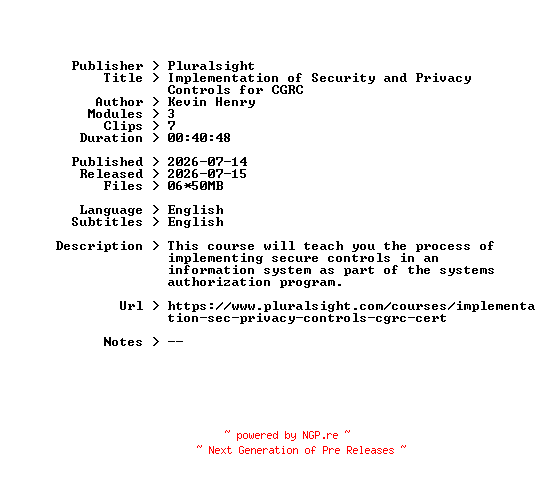 Publisher > Pluralsight
Title > Implementation of Security and Privacy Controls for CGRC
Author > Kevin Henry
Modules > 3
Clips > 7
Duration > 00:40:48

Published > 2026-07-14
Released > 2026-07-15
Files > 06*50MB

Language > English
Subtitles > English

Description > This course will teach you the process of implementing secure controls in an information system as part of the systems authorization program.

Url > https://www.pluralsight.com/courses/implementation-sec-privacy-controls-cgrc-cert

Notes > --

~ powered by NGP.re ~
~ Next Generation of Pre Releases ~